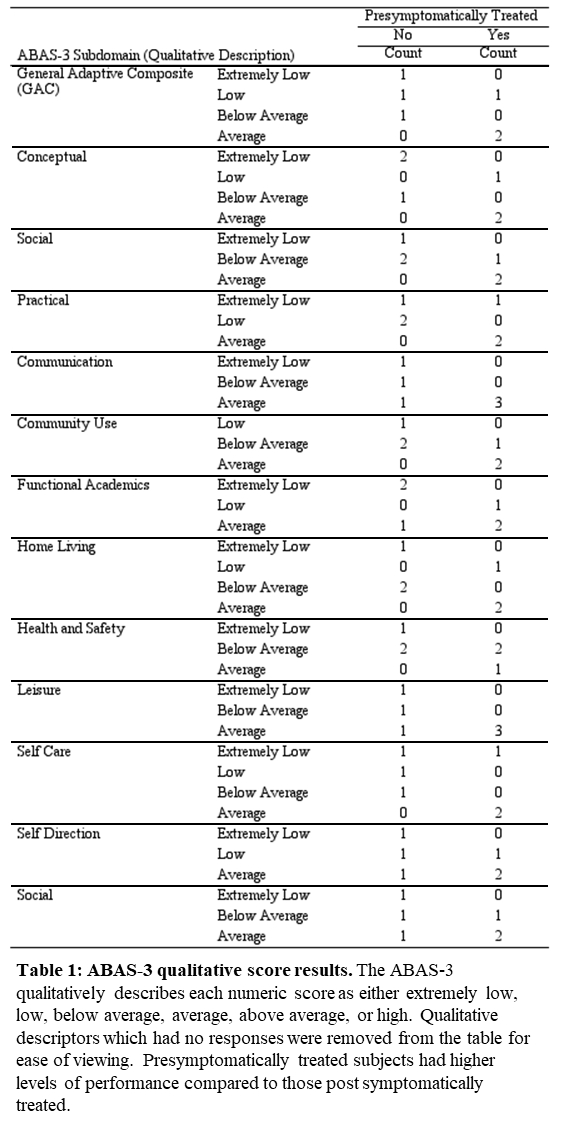 | ABAS-3 Subdomain (Qualitative Description) | | Presymptomatically Treated No Count | Presymptomatically Treated Yes Count |
|---|---|---|---|
| General Adaptive Composite (GAC) | Extremely Low | 1 | 0 |
| | Low | 1 | 1 |
| | Below Average | 1 | 0 |
| | Average | 0 | 2 |
| Conceptual | Extremely Low | 2 | 0 |
| | Low | 0 | 1 |
| | Below Average | 1 | 0 |
| | Average | 0 | 2 |
| Social | Extremely Low | 1 | 0 |
| | Below Average | 2 | 1 |
| | Average | 0 | 2 |
| Practical | Extremely Low | 1 | 1 |
| | Low | 2 | 0 |
| | Average | 0 | 2 |
| Communication | Extremely Low | 1 | 0 |
| | Below Average | 1 | 0 |
| | Average | 1 | 3 |
| Community Use | Low | 1 | 0 |
| | Below Average | 2 | 1 |
| | Average | 0 | 2 |
| Functional Academics | Extremely Low | 2 | 0 |
| | Low | 0 | 1 |
| | Average | 1 | 2 |
| Home Living | Extremely Low | 1 | 0 |
| | Low | 0 | 1 |
| | Below Average | 2 | 0 |
| | Average | 0 | 2 |
| Health and Safety | Extremely Low | 1 | 0 |
| | Below Average | 2 | 2 |
| | Average | 0 | 1 |
| Leisure | Extremely Low | 1 | 0 |
| | Below Average | 1 | 0 |
| | Average | 1 | 3 |
| Self Care | Extremely Low | 1 | 1 |
| | Low | 1 | 0 |
| | Below Average | 1 | 0 |
| | Average | 0 | 2 |
| Self Direction | Extremely Low | 1 | 0 |
| | Low | 1 | 1 |
| | Average | 1 | 2 |
| Social | Extremely Low | 1 | 0 |
| | Below Average | 1 | 1 |
| | Average | 1 | 2 |

**Table 1: ABAS-3 qualitative score results.** The ABAS-3 qualitatively describes each numeric score as either extremely low, low, below average, average, above average, or high. Qualitative descriptors which had no responses were removed from the table for ease of viewing. Presymptomatically treated subjects had higher levels of performance compared to those post symptomatically treated.